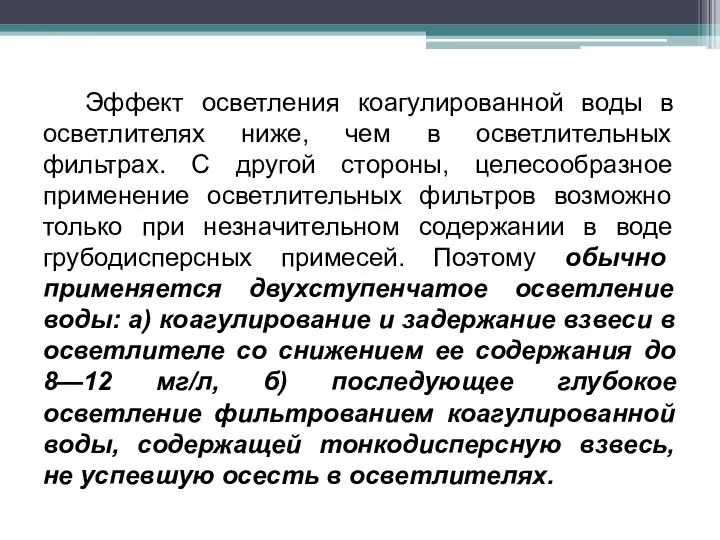 Эффект осветления коагулированной воды в осветлителях ниже, чем в осветлительных фильтрах. С другой стороны, целесообразное применение осветлительных фильтров возможно только при незначительном содержании в воде грубодисперсных примесей. Поэтому обычно применяется двухступенчатое осветление воды: а) коагулирование и задержание взвеси в осветлителе со снижением ее содержания до 8—12 мг/л, б) последующее глубокое осветление фильтрованием коагулированной воды, содержащей тонкодисперсную взвесь, не успевшую осесть в осветлителях.